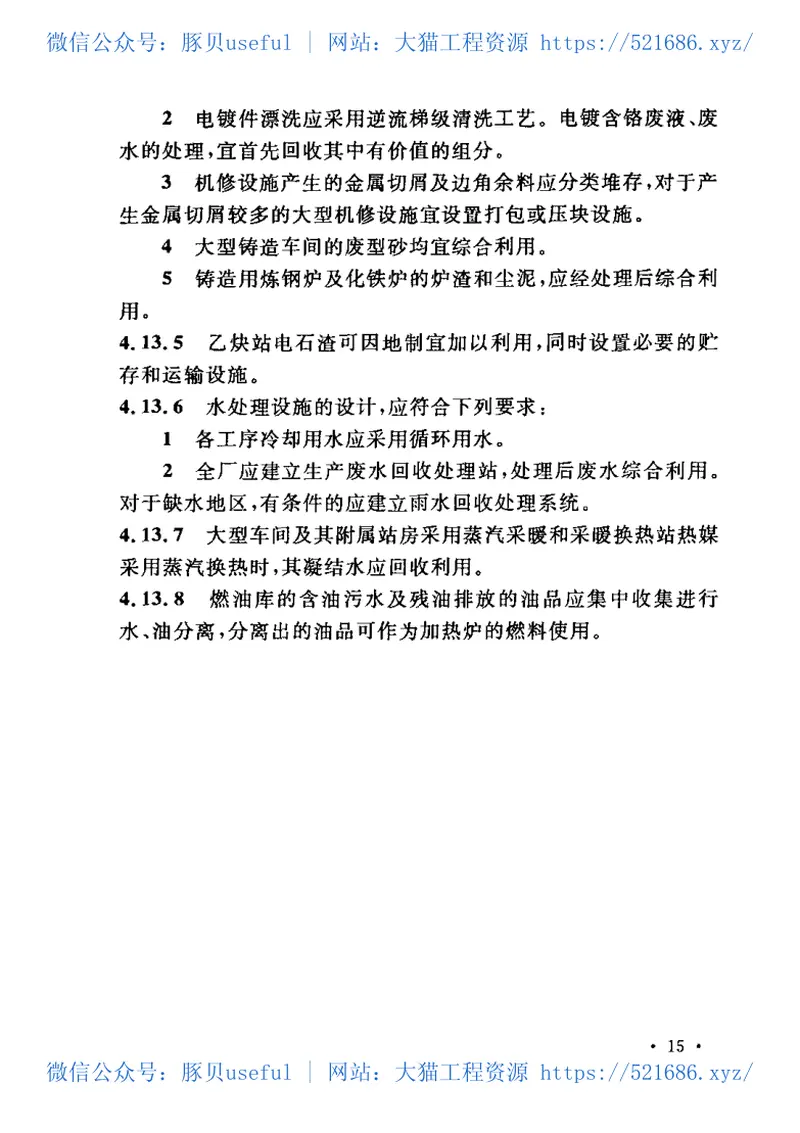 微信公众号：豚贝useful | 网站：大猫工程资源 https://521686.xyz/

2 电镀件漂洗应采用逆流梯级清洗工艺。电镀含铬废液、废水的处理，宜首先回收其中有价值的组分。

3 机修设施产生的金属切屑及边角余料应分类堆存，对于产生金属切屑较多的大型机修设施宜设置打包或压块设施。

4 大型铸造车间的废型砂均宜综合利用。

5 铸造用炼钢炉及化铁炉的炉渣和尘泥，应经处理后综合利用。

4.13.5 乙炔站电石渣可因地制宜加以利用，同时设置必要的贮存和运输设施。

4.13.6 水处理设施的设计，应符合下列要求：

1 各工序冷却用水应采用循环用水。

2 全厂应建立生产废水回收处理站，处理后废水综合利用。对于缺水地区，有条件的应建立雨水回收处理系统。

4.13.7 大型车间及其附属站房采用蒸汽采暖和采暖换热站热媒采用蒸汽换热时，其凝结水应回收利用。

4.13.8 燃油库的含油污水及残油排放的油品应集中收集进行水、油分离，分离出的油品可作为加热炉的燃料使用。

· 15 ·

微信公众号：豚贝useful | 网站：大猫工程资源 https://521686.xyz/